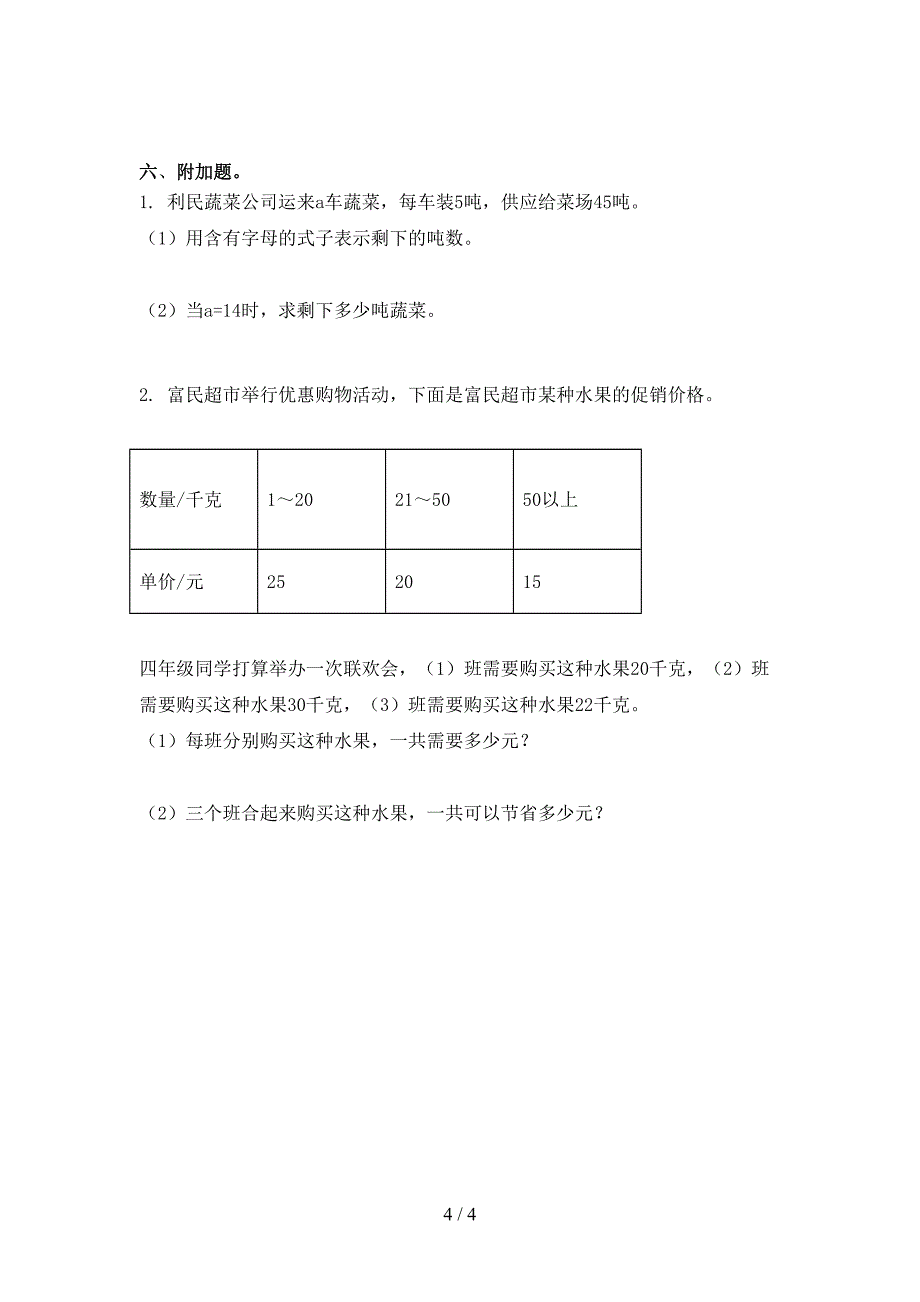 六、附加题。

1. 利民蔬菜公司运来a车蔬菜，每车装5吨，供应给菜场45吨。

（1）用含有字母的式子表示剩下的吨数。

（2）当a=14时，求剩下多少吨蔬菜。

2. 富民超市举行优惠购物活动，下面是富民超市某种水果的促销价格。

| 数量/千克 | 1～20 | 21～50 | 50以上 |
|---|---|---|---|
| 单价/元 | 25 | 20 | 15 |

四年级同学打算举办一次联欢会，（1）班需要购买这种水果20千克，（2）班需要购买这种水果30千克，（3）班需要购买这种水果22千克。

（1）每班分别购买这种水果，一共需要多少元？

（2）三个班合起来购买这种水果，一共可以节省多少元？

4 / 4